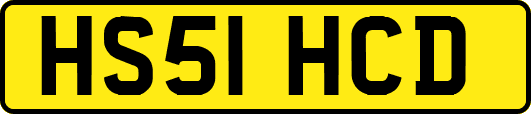 HS51 HCD